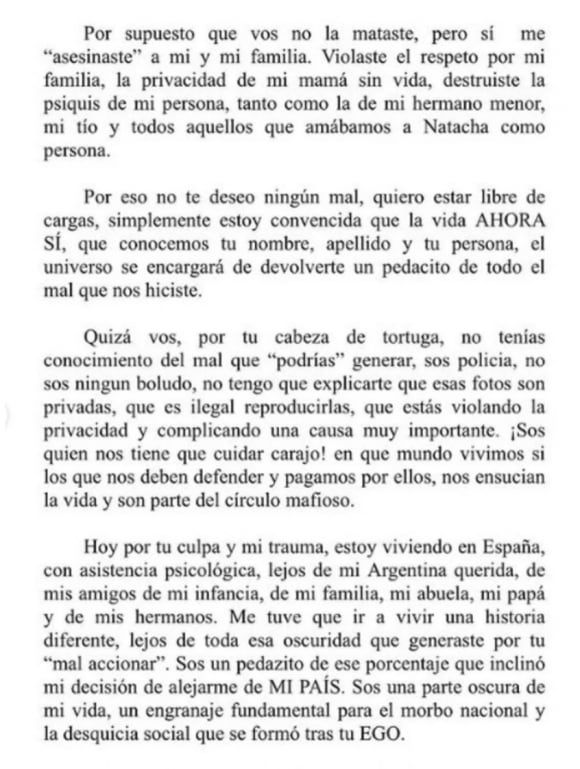 Por supuesto que vos no la mataste, pero sí me "asesinaste" a mi y mi familia. Violaste el respeto por mi familia, la privacidad de mi mamá sin vida, destruiste la psiquis de mi persona, tanto como la de mi hermano menor, mi tío y todos aquellos que amábamos a Natacha como persona.

Por eso no te deseo ningún mal, quiero estar libre de cargas, simplemente estoy convencida que la vida AHORA SÍ, que conocemos tu nombre, apellido y tu persona, el universo se encargará de devolverte un pedacito de todo el mal que nos hiciste.

Quizá vos, por tu cabeza de tortuga, no tenías conocimiento del mal que "podrías" generar, sos policia, no sos ningun boludo, no tengo que explicarte que esas fotos son privadas, que es ilegal reproducirlas, que estás violando la privacidad y complicando una causa muy importante. ¡Sos quien nos tiene que cuidar carajo! en que mundo vivimos si los que nos deben defender y pagamos por ellos, nos ensucian la vida y son parte del círculo mafioso.

Hoy por tu culpa y mi trauma, estoy viviendo en España, con asistencia psicológica, lejos de mi Argentina querida, de mis amigos de mi infancia, de mi familia, mi abuela, mi papá y de mis hermanos. Me tuve que ir a vivir una historia diferente, lejos de toda esa oscuridad que generaste por tu "mal accionar". Sos un pedazito de ese porcentaje que inclinó mi decisión de alejarme de MI PAÍS. Sos una parte oscura de mi vida, un engranaje fundamental para el morbo nacional y la desquicia social que se formó tras tu EGO.